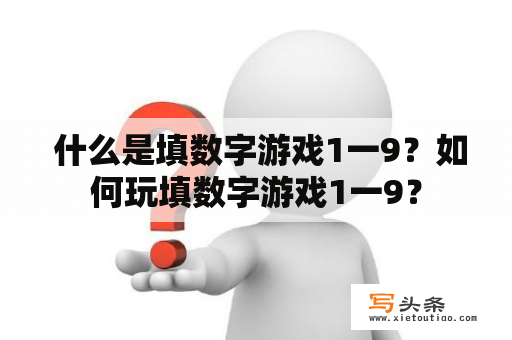 什么是填数字游戏1一9？如何玩填数字游戏1一9？

写头条
www.xietoutiao.com